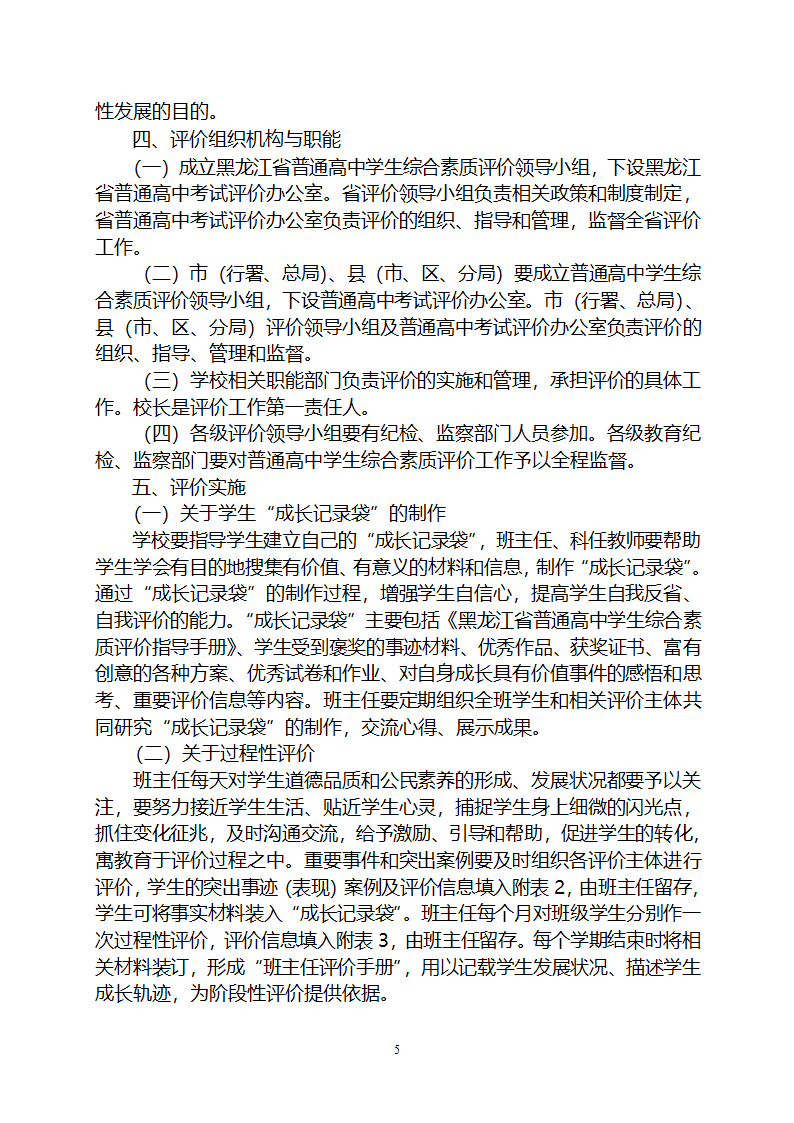 性发展的目的。

四、评价组织机构与职能

（一）成立黑龙江省普通高中学生综合素质评价领导小组，下设黑龙江省普通高中考试评价办公室。省评价领导小组负责相关政策和制度制定，省普通高中考试评价办公室负责评价的组织、指导和管理，监督全省评价工作。

（二）市（行署、总局）、县（市、区、分局）要成立普通高中学生综合素质评价领导小组，下设普通高中考试评价办公室。市（行署、总局）、县（市、区、分局）评价领导小组及普通高中考试评价办公室负责评价的组织、指导、管理和监督。

（三）学校相关职能部门负责评价的实施和管理，承担评价的具体工作。校长是评价工作第一责任人。

（四）各级评价领导小组要有纪检、监察部门人员参加。各级教育纪检、监察部门要对普通高中学生综合素质评价工作予以全程监督。

五、评价实施

（一）关于学生“成长记录袋”的制作

学校要指导学生建立自己的“成长记录袋”，班主任、科任教师要帮助学生学会有目的地搜集有价值、有意义的材料和信息，制作“成长记录袋”。通过“成长记录袋”的制作过程，增强学生自信心，提高学生自我反省、自我评价的能力。“成长记录袋”主要包括《黑龙江省普通高中学生综合素质评价指导手册》、学生受到褒奖的事迹材料、优秀作品、获奖证书、富有创意的各种方案、优秀试卷和作业、对自身成长具有价值事件的感悟和思考、重要评价信息等内容。班主任要定期组织全班学生和相关评价主体共同研究“成长记录袋”的制作，交流心得、展示成果。

（二）关于过程性评价

班主任每天对学生道德品质和公民素养的形成、发展状况都要予以关注，要努力接近学生生活、贴近学生心灵，捕捉学生身上细微的闪光点，抓住变化征兆，及时沟通交流，给予激励、引导和帮助，促进学生的转化，寓教育于评价过程之中。重要事件和突出案例要及时组织各评价主体进行评价，学生的突出事迹（表现）案例及评价信息填入附表 2，由班主任留存，学生可将事实材料装入“成长记录袋”。班主任每个月对班级学生分别作一次过程性评价，评价信息填入附表 3，由班主任留存。每个学期结束时将相关材料装订，形成“班主任评价手册”，用以记载学生发展状况、描述学生成长轨迹，为阶段性评价提供依据。

5